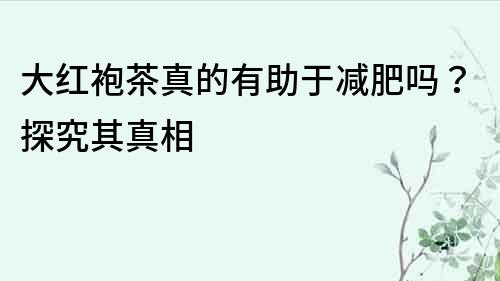 大红袍茶真的有助于减肥吗？探究其真相